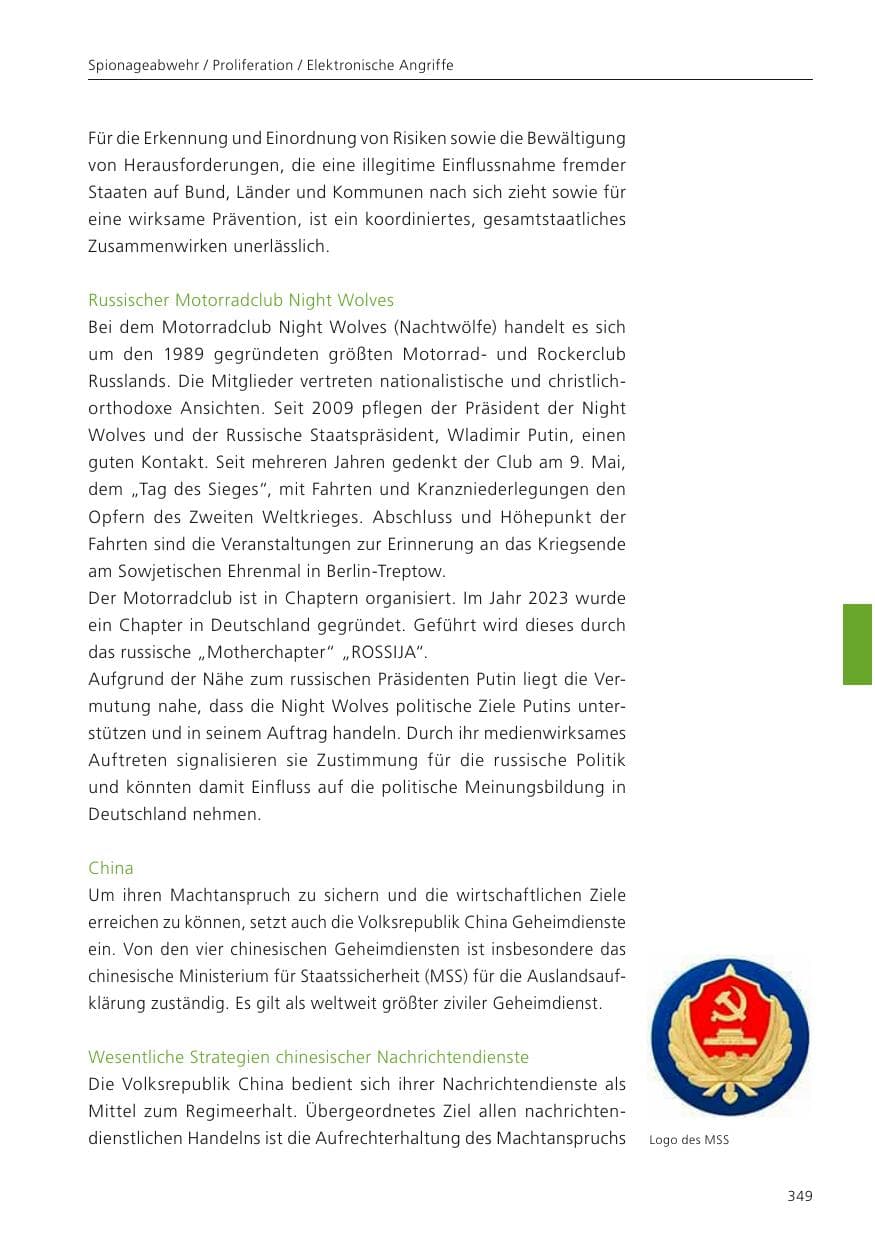 Spionageabwehr / Proliferation / Elektronische Angriffe

Für die Erkennung und Einordnung von Risiken sowie die Bewältigung von Herausforderungen, die eine illegitime Einflussnahme fremder Staaten auf Bund, Länder und Kommunen nach sich zieht sowie für eine wirksame Prävention, ist ein koordiniertes, gesamtstaatliches Zusammenwirken unerlässlich.

Russischer Motorradclub Night Wolves

Bei dem Motorradclub Night Wolves (Nachtwölfe) handelt es sich um den 1989 gegründeten größten Motorrad- und Rockerclub Russlands. Die Mitglieder vertreten nationalistische und christlich-orthodoxe Ansichten. Seit 2009 pflegen der Präsident der Night Wolves und der Russische Staatspräsident, Wladimir Putin, einen guten Kontakt. Seit mehreren Jahren gedenkt der Club am 9. Mai, dem „Tag des Sieges", mit Fahrten und Kranzniederlegungen den Opfern des Zweiten Weltkrieges. Abschluss und Höhepunkt der Fahrten sind die Veranstaltungen zur Erinnerung an das Kriegsende am Sowjetischen Ehrenmal in Berlin-Treptow.

Der Motorradclub ist in Chaptern organisiert. Im Jahr 2023 wurde ein Chapter in Deutschland gegründet. Geführt wird dieses durch das russische „Motherchapter" „ROSSIJA".

Aufgrund der Nähe zum russischen Präsidenten Putin liegt die Vermutung nahe, dass die Night Wolves politische Ziele Putins unterstützen und in seinem Auftrag handeln. Durch ihr medienwirksames Auftreten signalisieren sie Zustimmung für die russische Politik und könnten damit Einfluss auf die politische Meinungsbildung in Deutschland nehmen.

China

Um ihren Machtanspruch zu sichern und die wirtschaftlichen Ziele erreichen zu können, setzt auch die Volksrepublik China Geheimdienste ein. Von den vier chinesischen Geheimdiensten ist insbesondere das chinesische Ministerium für Staatssicherheit (MSS) für die Auslandsaufklärung zuständig. Es gilt als weltweit größter ziviler Geheimdienst.

Wesentliche Strategien chinesischer Nachrichtendienste

Die Volksrepublik China bedient sich ihrer Nachrichtendienste als Mittel zum Regimeerhalt. Übergeordnetes Ziel allen nachrichtendienstlichen Handelns ist die Aufrechterhaltung des Machtanspruchs

Logo des MSS

349